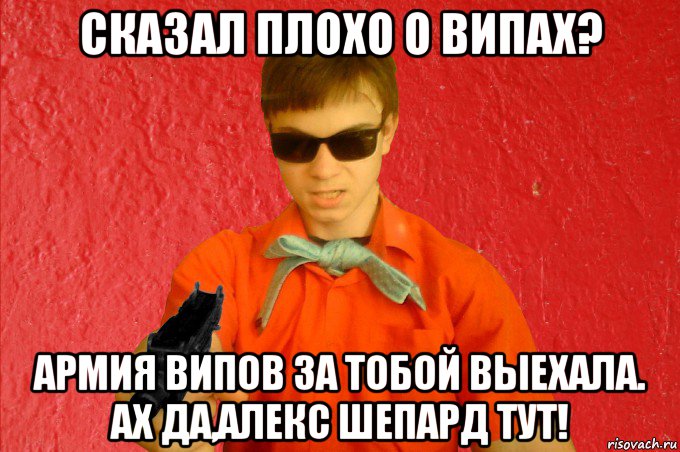 СКАЗАЛ ПЛОХО О ВИПАХ?

АРМИЯ ВИПОВ ЗА ТОБОЙ ВЫЕХАЛА. АХ ДА,АЛЕКС ШЕПАРД ТУТ!

risovach.ru